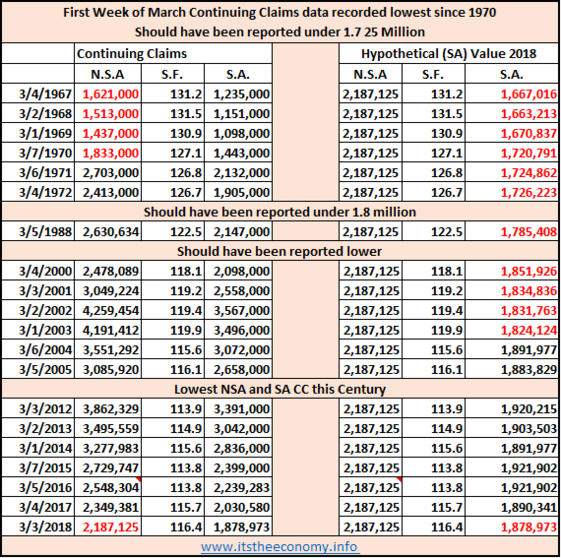 First Week of March Continuing Claims data recorded lowest since 1970
Should have been reported under 1.7 25 Million

| | Continuing Claims | | | | Hypothetical (SA) Value 2018 | | |
|---|---|---|---|---|---|---|---|
| | N.S.A | S.F. | S.A. | | N.S.A | S.F. | S.A. |
| 3/4/1967 | 1,621,000 | 131.2 | 1,235,000 | | 2,187,125 | 131.2 | 1,667,016 |
| 3/2/1968 | 1,513,000 | 131.5 | 1,151,000 | | 2,187,125 | 131.5 | 1,663,213 |
| 3/1/1969 | 1,437,000 | 130.9 | 1,098,000 | | 2,187,125 | 130.9 | 1,670,837 |
| 3/7/1970 | 1,833,000 | 127.1 | 1,443,000 | | 2,187,125 | 127.1 | 1,720,791 |
| 3/6/1971 | 2,703,000 | 126.8 | 2,132,000 | | 2,187,125 | 126.8 | 1,724,862 |
| 3/4/1972 | 2,413,000 | 126.7 | 1,905,000 | | 2,187,125 | 126.7 | 1,726,223 |
| Should have been reported under 1.8 million | | | | | | | |
| 3/5/1988 | 2,630,634 | 122.5 | 2,147,000 | | 2,187,125 | 122.5 | 1,785,408 |
| Should have been reported lower | | | | | | | |
| 3/4/2000 | 2,478,089 | 118.1 | 2,098,000 | | 2,187,125 | 118.1 | 1,851,926 |
| 3/3/2001 | 3,049,224 | 119.2 | 2,558,000 | | 2,187,125 | 119.2 | 1,834,836 |
| 3/2/2002 | 4,259,454 | 119.4 | 3,567,000 | | 2,187,125 | 119.4 | 1,831,763 |
| 3/1/2003 | 4,191,412 | 119.9 | 3,496,000 | | 2,187,125 | 119.9 | 1,824,124 |
| 3/6/2004 | 3,551,292 | 115.6 | 3,072,000 | | 2,187,125 | 115.6 | 1,891,977 |
| 3/5/2005 | 3,085,920 | 116.1 | 2,658,000 | | 2,187,125 | 116.1 | 1,883,829 |
| Lowest NSA and SA CC this Century | | | | | | | |
| 3/3/2012 | 3,862,329 | 113.9 | 3,391,000 | | 2,187,125 | 113.9 | 1,920,215 |
| 3/2/2013 | 3,495,559 | 114.9 | 3,042,000 | | 2,187,125 | 114.9 | 1,903,503 |
| 3/1/2014 | 3,277,983 | 115.6 | 2,836,000 | | 2,187,125 | 115.6 | 1,891,977 |
| 3/7/2015 | 2,729,747 | 113.8 | 2,399,000 | | 2,187,125 | 113.8 | 1,921,902 |
| 3/5/2016 | 2,548,304 | 113.8 | 2,239,283 | | 2,187,125 | 113.8 | 1,921,902 |
| 3/4/2017 | 2,349,381 | 115.7 | 2,030,580 | | 2,187,125 | 115.7 | 1,890,341 |
| 3/3/2018 | 2,187,125 | 116.4 | 1,878,973 | | 2,187,125 | 116.4 | 1,878,973 |

www.itstheeconomy.info